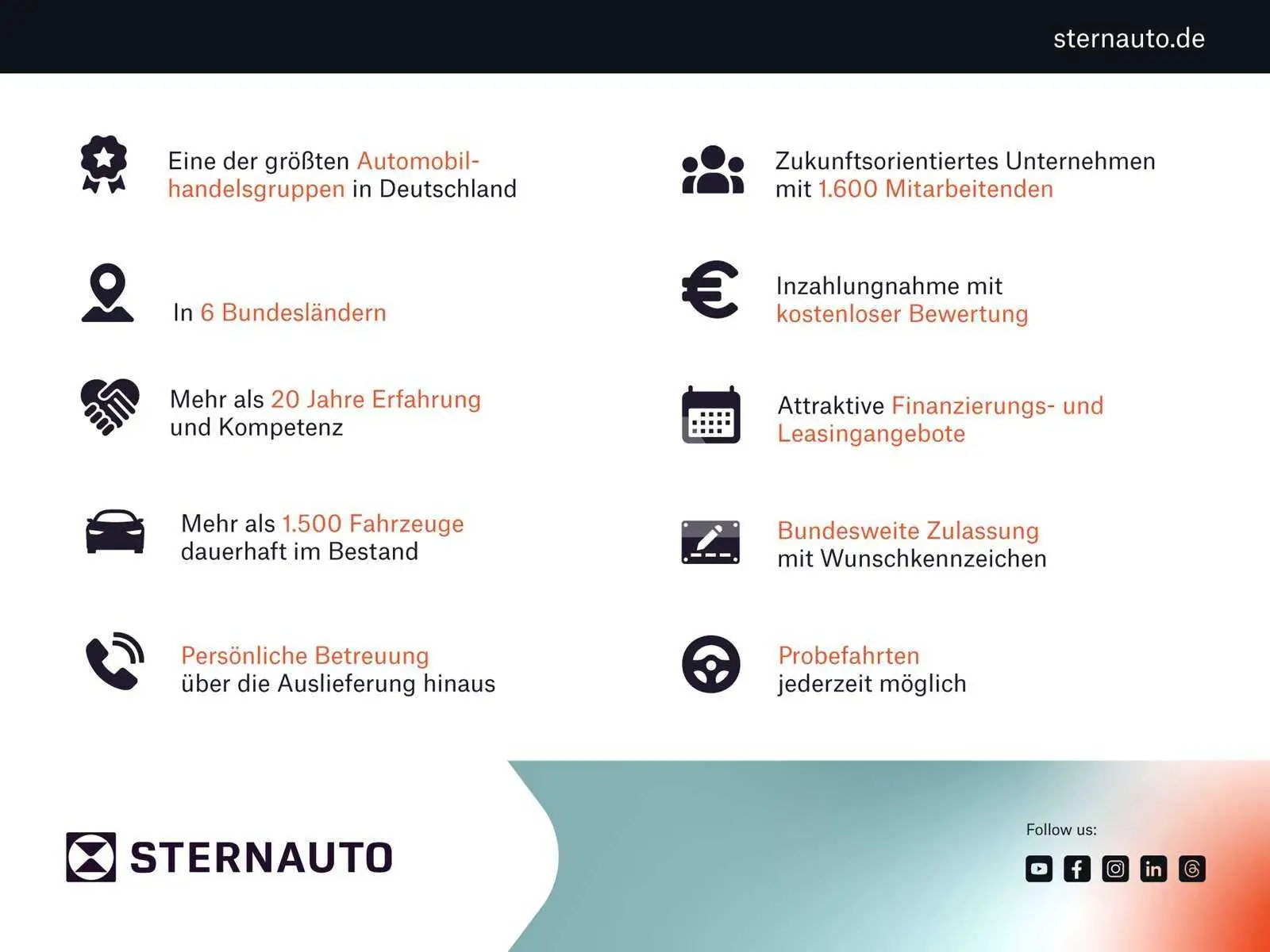 sternauto.de

Eine der größten Automobilhandelsgruppen in Deutschland

In 6 Bundesländern

Mehr als 20 Jahre Erfahrung und Kompetenz

Mehr als 1.500 Fahrzeuge dauerhaft im Bestand

Persönliche Betreuung über die Auslieferung hinaus

Zukunftsorientiertes Unternehmen mit 1.600 Mitarbeitenden

Inzahlungnahme mit kostenloser Bewertung

Attraktive Finanzierungs- und Leasingangebote

Bundesweite Zulassung mit Wunschkennzeichen

Probefahrten jederzeit möglich

STERNAUTO

Follow us: